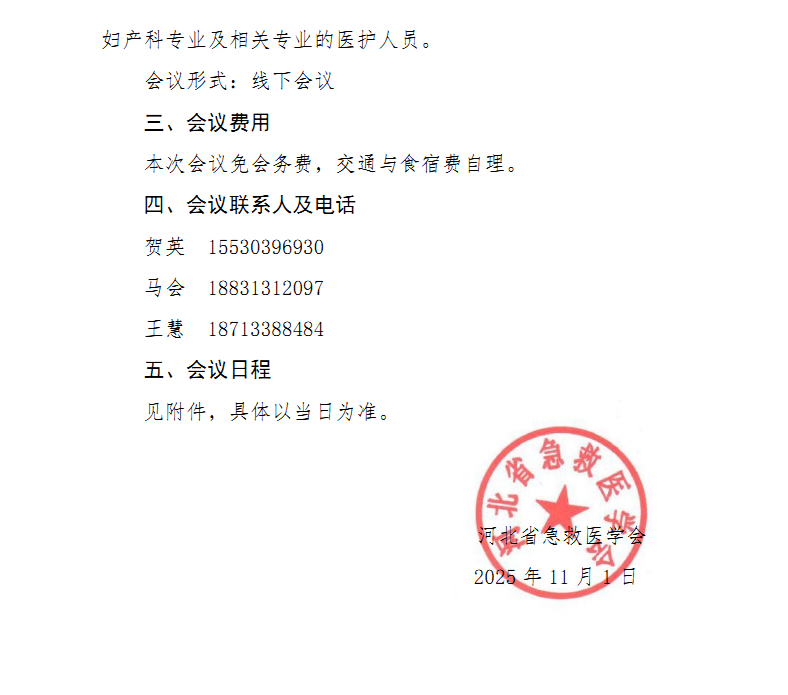 妇产科专业及相关专业的医护人员。

会议形式：线下会议

三、会议费用

本次会议免会务费，交通与食宿费自理。

四、会议联系人及电话

贺英　15530396930

马会　18831312097

王慧　18713388484

五、会议日程

见附件，具体以当日为准。

河北省急救医学会

河北省急救医学会

2025 年 11 月 1 日